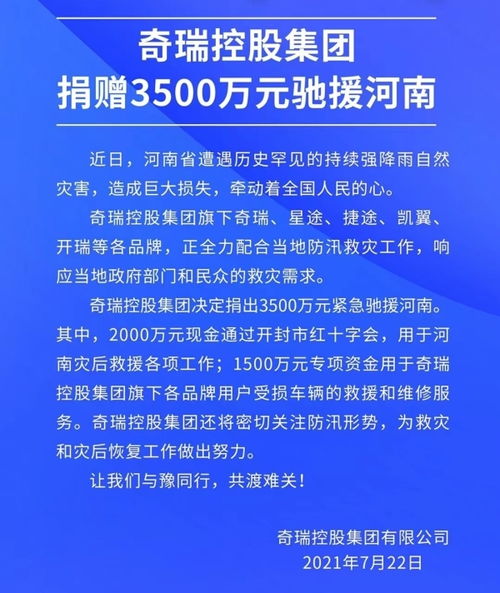 奇瑞控股集团
捐赠3500万元驰援河南

近日，河南省遭遇历史罕见的持续强降雨自然灾害，造成巨大损失，牵动着全国人民的心。

奇瑞控股集团旗下奇瑞、星途、捷途、凯翼、开瑞等各品牌，正全力配合当地防汛救灾工作，响应当地政府部门和民众的救灾需求。

奇瑞控股集团决定捐出3500万元紧急驰援河南。其中，2000万元现金通过开封市红十字会，用于河南灾后救援各项工作；1500万元专项资金用于奇瑞控股集团旗下各品牌用户受损车辆的救援和维修服务。奇瑞控股集团还将密切关注防汛形势，为救灾和灾后恢复工作做出努力。

让我们与豫同行，共渡难关！

奇瑞控股集团有限公司
2021年7月22日